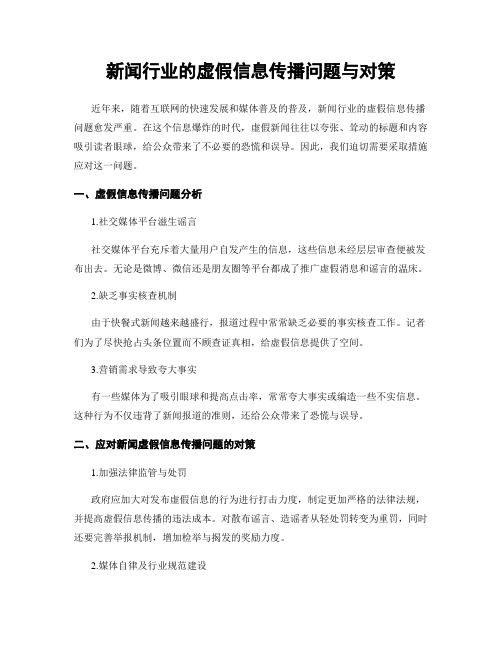 新闻行业的虚假信息传播问题与对策

近年来，随着互联网的快速发展和媒体普及的普及，新闻行业的虚假信息传播问题愈发严重。在这个信息爆炸的时代，虚假新闻往往以夸张、耸动的标题和内容吸引读者眼球，给公众带来了不必要的恐慌和误导。因此，我们迫切需要采取措施应对这一问题。

一、虚假信息传播问题分析

1.社交媒体平台滋生谣言

社交媒体平台充斥着大量用户自发产生的信息，这些信息未经层层审查便被发布出去。无论是微博、微信还是朋友圈等平台都成了推广虚假消息和谣言的温床。

2.缺乏事实核查机制

由于快餐式新闻越来越盛行，报道过程中常常缺乏必要的事实核查工作。记者们为了尽快抢占头条位置而不顾查证真相，给虚假信息提供了空间。

3.营销需求导致夸大事实

有一些媒体为了吸引眼球和提高点击率，常常夸大事实或编造一些不实信息。这种行为不仅违背了新闻报道的准则，还给公众带来了恐慌与误导。

二、应对新闻虚假信息传播问题的对策

1.加强法律监管与处罚

政府应加大对发布虚假信息的行为进行打击力度，制定更加严格的法律法规，并提高虚假信息传播的违法成本。对散布谣言、造谣者从轻处罚转变为重罚，同时还要完善举报机制，增加检举与揭发的奖励力度。

2.媒体自律及行业规范建设